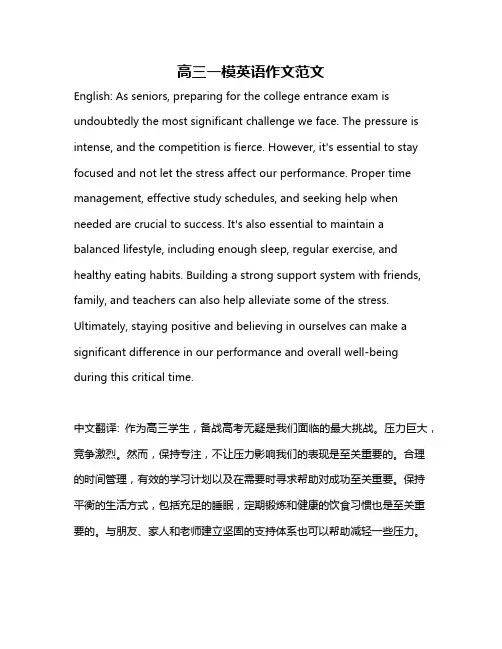 高三一模英语作文范文

English: As seniors, preparing for the college entrance exam is undoubtedly the most significant challenge we face. The pressure is intense, and the competition is fierce. However, it's essential to stay focused and not let the stress affect our performance. Proper time management, effective study schedules, and seeking help when needed are crucial to success. It's also essential to maintain a balanced lifestyle, including enough sleep, regular exercise, and healthy eating habits. Building a strong support system with friends, family, and teachers can also help alleviate some of the stress. Ultimately, staying positive and believing in ourselves can make a significant difference in our performance and overall well-being during this critical time.

中文翻译: 作为高三学生，备战高考无疑是我们面临的最大挑战。压力巨大，竞争激烈。然而，保持专注，不让压力影响我们的表现是至关重要的。合理的时间管理，有效的学习计划以及在需要时寻求帮助对成功至关重要。保持平衡的生活方式，包括充足的睡眠，定期锻炼和健康的饮食习惯也是至关重要的。与朋友、家人和老师建立坚固的支持体系也可以帮助减轻一些压力。